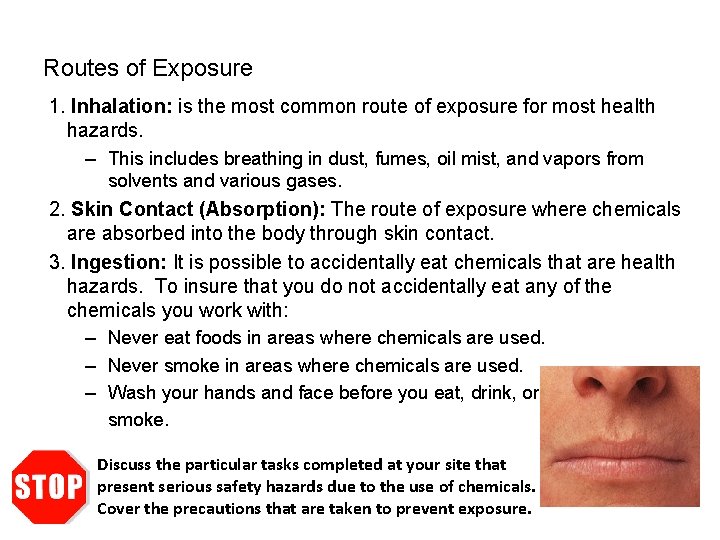 Routes of Exposure

1. Inhalation: is the most common route of exposure for most health hazards.

- This includes breathing in dust, fumes, oil mist, and vapors from solvents and various gases.

2. Skin Contact (Absorption): The route of exposure where chemicals are absorbed into the body through skin contact.

3. Ingestion: It is possible to accidentally eat chemicals that are health hazards. To insure that you do not accidentally eat any of the chemicals you work with:

- Never eat foods in areas where chemicals are used.
- Never smoke in areas where chemicals are used.
- Wash your hands and face before you eat, drink, or smoke.

STOP

Discuss the particular tasks completed at your site that present serious safety hazards due to the use of chemicals. Cover the precautions that are taken to prevent exposure.